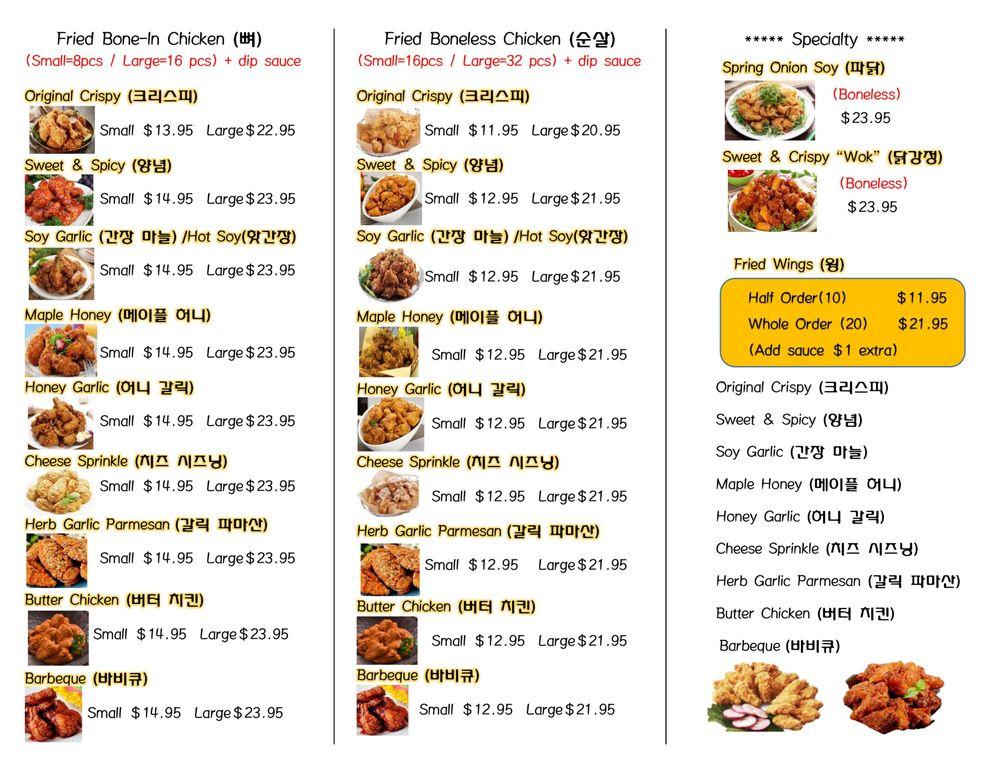 Fried Bone-In Chicken (뼈)
(Small=8pcs / Large=16 pcs) + dip sauce

Original Crispy (크리스피)
Small $13.95 Large $22.95

Sweet & Spicy (양념)
Small $14.95 Large $23.95

Soy Garlic (간장 마늘) /Hot Soy(핫간장)
Small $14.95 Large $23.95

Maple Honey (메이플 허니)
Small $14.95 Large $23.95

Honey Garlic (허니 갈릭)
Small $14.95 Large $23.95

Cheese Sprinkle (치즈 시즈닝)
Small $14.95 Large $23.95

Herb Garlic Parmesan (갈릭 파마산)
Small $14.95 Large $23.95

Butter Chicken (버터 치킨)
Small $14.95 Large $23.95

Barbeque (바비큐)
Small $14.95 Large $23.95

Fried Boneless Chicken (순살)
(Small=16pcs / Large=32 pcs) + dip sauce

Original Crispy (크리스피)
Small $11.95 Large $20.95

Sweet & Spicy (양념)
Small $12.95 Large $21.95

Soy Garlic (간장 마늘) /Hot Soy(핫간장)
Small $12.95 Large $21.95

Maple Honey (메이플 허니)
Small $12.95 Large $21.95

Honey Garlic (허니 갈릭)
Small $12.95 Large $21.95

Cheese Sprinkle (치즈 시즈닝)
Small $12.95 Large $21.95

Herb Garlic Parmesan (갈릭 파마산)
Small $12.95 Large $21.95

Butter Chicken (버터 치킨)
Small $12.95 Large $21.95

Barbeque (바비큐)
Small $12.95 Large $21.95

***** Specialty *****

Spring Onion Soy (파닭)
(Boneless)
$23.95

Sweet & Crispy "Wok" (닭강정)
(Boneless)
$23.95

Fried Wings (윙)
Half Order(10) $11.95
Whole Order (20) $21.95
(Add sauce $1 extra)

Original Crispy (크리스피)
Sweet & Spicy (양념)
Soy Garlic (간장 마늘)
Maple Honey (메이플 허니)
Honey Garlic (허니 갈릭)
Cheese Sprinkle (치즈 시즈닝)
Herb Garlic Parmesan (갈릭 파마산)
Butter Chicken (버터 치킨)
Barbeque (바비큐)